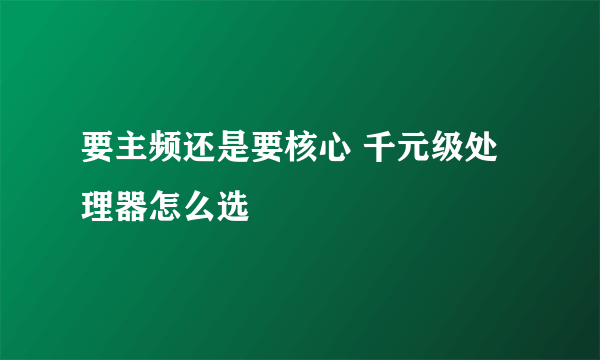 要主频还是要核心 千元级处理器怎么选